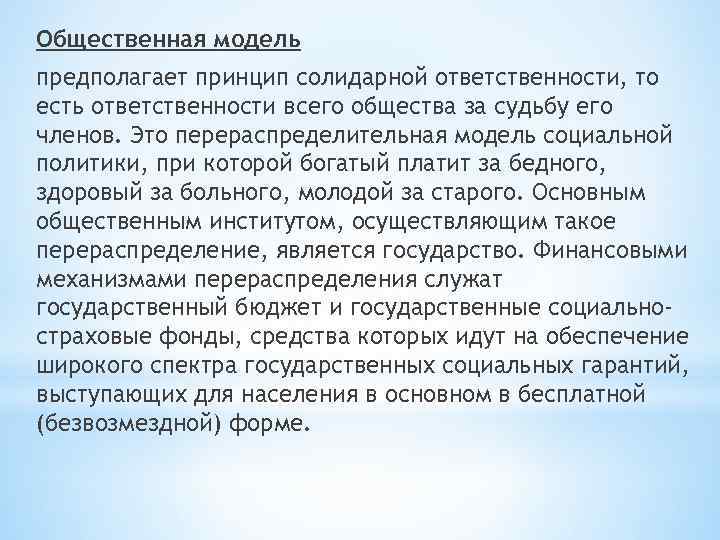 Общественная модель

предполагает принцип солидарной ответственности, то есть ответственности всего общества за судьбу его членов. Это перераспределительная модель социальной политики, при которой богатый платит за бедного, здоровый за больного, молодой за старого. Основным общественным институтом, осуществляющим такое перераспределение, является государство. Финансовыми механизмами перераспределения служат государственный бюджет и государственные социально-страховые фонды, средства которых идут на обеспечение широкого спектра государственных социальных гарантий, выступающих для населения в основном в бесплатной (безвозмездной) форме.